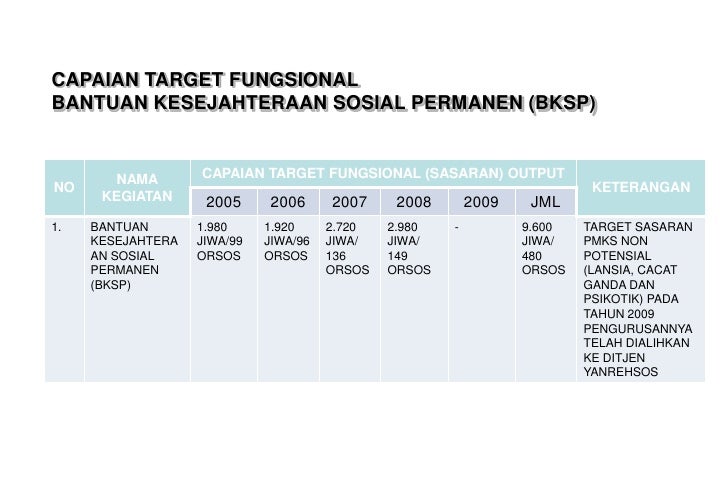 CAPAIAN TARGET FUNGSIONAL
BANTUAN KESEJAHTERAAN SOSIAL PERMANEN (BKSP)

| NO | NAMA KEGIATAN | CAPAIAN TARGET FUNGSIONAL (SASARAN) OUTPUT | | | | | | KETERANGAN |
|---|---|---|---|---|---|---|---|---|
| | | 2005 | 2006 | 2007 | 2008 | 2009 | JML | |
| 1. | BANTUAN KESEJAHTERAAN SOSIAL PERMANEN (BKSP) | 1.980 JIWA/99 ORSOS | 1.920 JIWA/96 ORSOS | 2.720 JIWA/ 136 ORSOS | 2.980 JIWA/ 149 ORSOS | - | 9.600 JIWA/ 480 ORSOS | TARGET SASARAN PMKS NON POTENSIAL (LANSIA, CACAT GANDA DAN PSIKOTIK) PADA TAHUN 2009 PENGURUSANNYA TELAH DIALIHKAN KE DITJEN YANREHSOS |